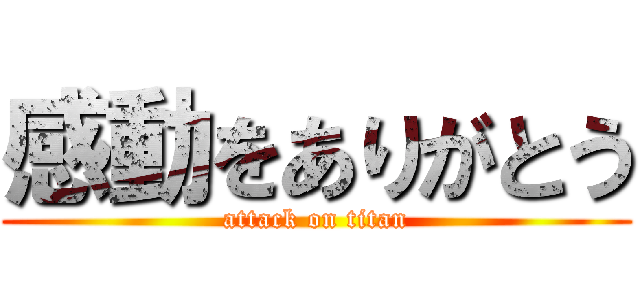 感動をありがとう
attack on titan